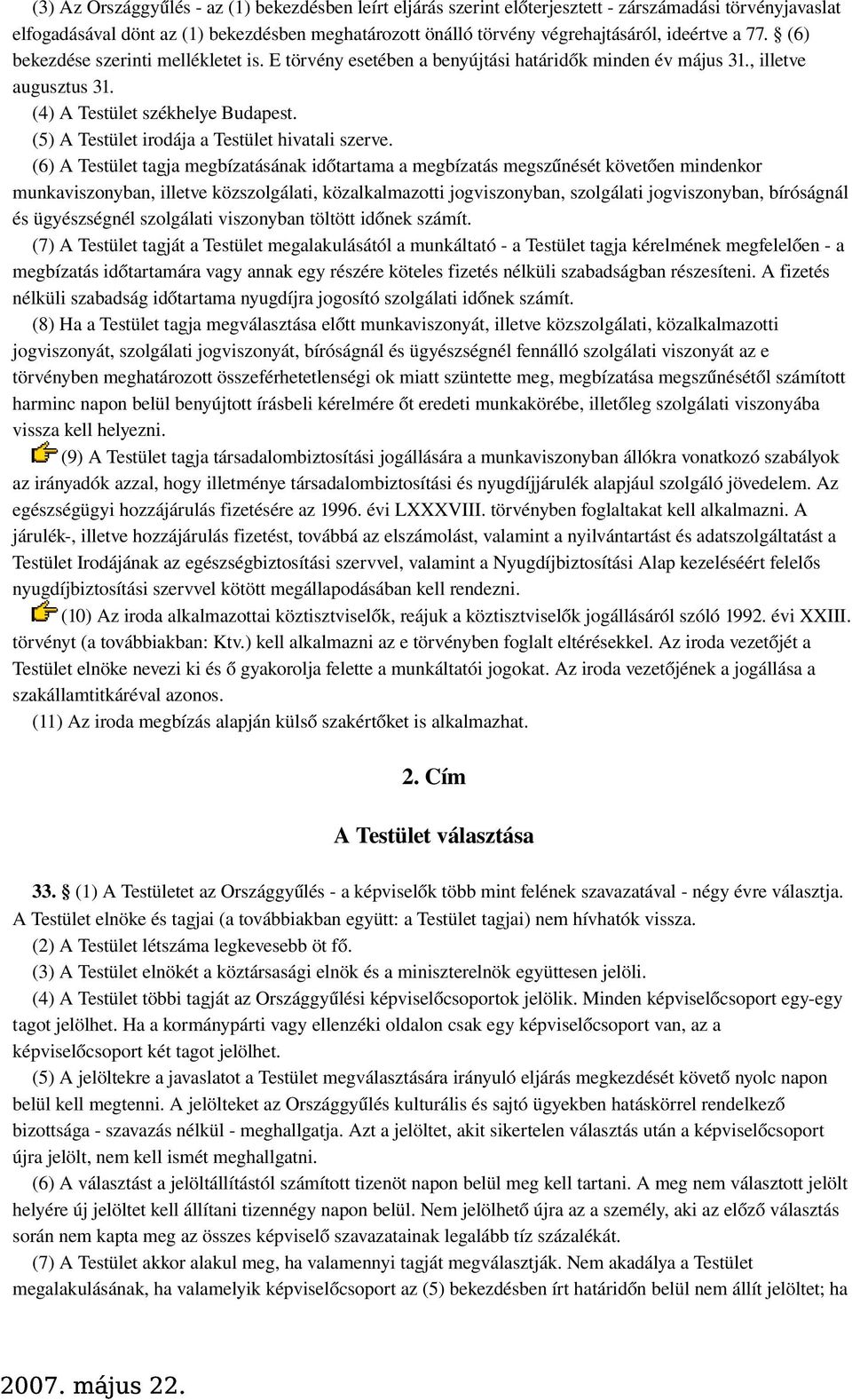 (3) Az Országgyűlés - az (1) bekezdésben leírt eljárás szerint előterjesztett - zárszámadási törvényjavaslat elfogadásával dönt az (1) bekezdésben meghatározott önálló törvény végrehajtásáról, ideértve a 77. § (6) bekezdése szerinti mellékletet is. E törvény esetében a benyújtási határidők minden év május 31., illetve augusztus 31.

(4) A Testület székhelye Budapest.

(5) A Testület irodája a Testület hivatali szerve.

(6) A Testület tagja megbízatásának időtartama a megbízatás megszűnését követően mindenkor munkaviszonyban, illetve közszolgálati, közalkalmazotti jogviszonyban, szolgálati jogviszonyban, bíróságnál és ügyészségnél szolgálati viszonyban töltött időnek számít.

(7) A Testület tagját a Testület megalakulásától a munkáltató - a Testület tagja kérelmének megfelelően - a megbízatás időtartamára vagy annak egy részére köteles fizetés nélküli szabadságban részesíteni. A fizetés nélküli szabadság időtartama nyugdíjra jogosító szolgálati időnek számít.

(8) Ha a Testület tagja megválasztása előtt munkaviszonyát, illetve közszolgálati, közalkalmazotti jogviszonyát, szolgálati jogviszonyát, bíróságnál és ügyészségnél fennálló szolgálati viszonyát az e törvényben meghatározott összeférhetetlenségi ok miatt szüntette meg, megbízatása megszűnésétől számított harminc napon belül benyújtott írásbeli kérelmére őt eredeti munkakörébe, illetőleg szolgálati viszonyába vissza kell helyezni.

(9) A Testület tagja társadalombiztosítási jogállására a munkaviszonyban állókra vonatkozó szabályok az irányadók azzal, hogy illetménye társadalombiztosítási és nyugdíjjárulék alapjául szolgáló jövedelem. Az egészségügyi hozzájárulás fizetésére az 1996. évi LXXXVIII. törvényben foglaltakat kell alkalmazni. A járulék-, illetve hozzájárulás fizetést, továbbá az elszámolást, valamint a nyilvántartást és adatszolgáltatást a Testület Irodájának az egészségbiztosítási szervvel, valamint a Nyugdíjbiztosítási Alap kezeléséért felelős nyugdíjbiztosítási szervvel kötött megállapodásában kell rendezni.

(10) Az iroda alkalmazottai köztisztviselők, reájuk a köztisztviselők jogállásáról szóló 1992. évi XXIII. törvényt (a továbbiakban: Ktv.) kell alkalmazni az e törvényben foglalt eltérésekkel. Az iroda vezetőjét a Testület elnöke nevezi ki és ő gyakorolja felette a munkáltatói jogokat. Az iroda vezetőjének a jogállása a szakállamtitkáréval azonos.

(11) Az iroda megbízás alapján külső szakértőket is alkalmazhat.

2. Cím

A Testület választása

33. § (1) A Testületet az Országgyűlés - a képviselők több mint felének szavazatával - négy évre választja. A Testület elnöke és tagjai (a továbbiakban együtt: a Testület tagjai) nem hívhatók vissza.

(2) A Testület létszáma legkevesebb öt fő.

(3) A Testület elnökét a köztársasági elnök és a miniszterelnök együttesen jelöli.

(4) A Testület többi tagját az Országgyűlési képviselőcsoportok jelölik. Minden képviselőcsoport egy-egy tagot jelölhet. Ha a kormánypárti vagy ellenzéki oldalon csak egy képviselőcsoport van, az a képviselőcsoport két tagot jelölhet.

(5) A jelöltekre a javaslatot a Testület megválasztására irányuló eljárás megkezdését követő nyolc napon belül kell megtenni. A jelölteket az Országgyűlés kulturális és sajtó ügyekben hatáskörrel rendelkező bizottsága - szavazás nélkül - meghallgatja. Azt a jelöltet, akit sikertelen választás után a képviselőcsoport újra jelölt, nem kell ismét meghallgatni.

(6) A választást a jelöltállítástól számított tizenöt napon belül meg kell tartani. A meg nem választott jelölt helyére új jelöltet kell állítani tizennégy napon belül. Nem jelölhető újra az a személy, aki az előző választás során nem kapta meg az összes képviselő szavazatainak legalább tíz százalékát.

(7) A Testület akkor alakul meg, ha valamennyi tagját megválasztják. Nem akadálya a Testület megalakulásának, ha valamelyik képviselőcsoport az (5) bekezdésben írt határidőn belül nem állít jelöltet; ha

2007. május 22.